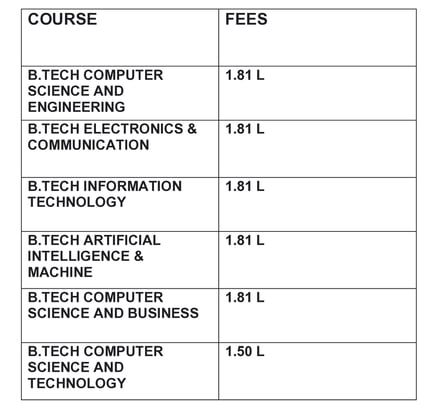 | COURSE | FEES |
|---|---|
| B.TECH COMPUTER SCIENCE AND ENGINEERING | 1.81 L |
| B.TECH ELECTRONICS & COMMUNICATION | 1.81 L |
| B.TECH INFORMATION TECHNOLOGY | 1.81 L |
| B.TECH ARTIFICIAL INTELLIGENCE & MACHINE | 1.81 L |
| B.TECH COMPUTER SCIENCE AND BUSINESS | 1.81 L |
| B.TECH COMPUTER SCIENCE AND TECHNOLOGY | 1.50 L |